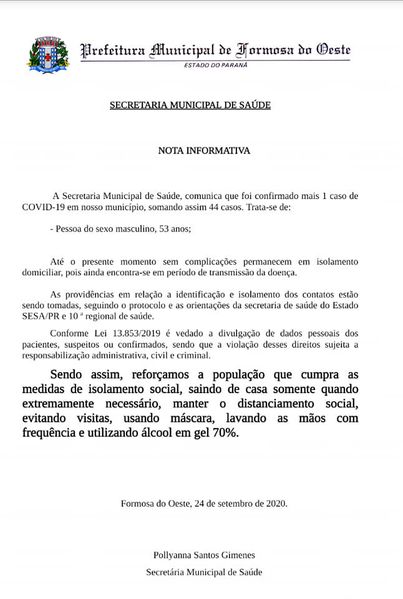 Prefeitura Municipal de Formosa do Oeste
ESTADO DO PARANÁ

SECRETARIA MUNICIPAL DE SAÚDE

NOTA INFORMATIVA

A Secretaria Municipal de Saúde, comunica que foi confirmado mais 1 caso de COVID-19 em nosso município, somando assim 44 casos. Trata-se de:

- Pessoa do sexo masculino, 53 anos;

Até o presente momento sem complicações permanecem em isolamento domiciliar, pois ainda encontra-se em período de transmissão da doença.

As providências em relação a identificação e isolamento dos contatos estão sendo tomadas, seguindo o protocolo e as orientações da secretaria de saúde do Estado SESA/PR e 10 ª regional de saúde.

Conforme Lei 13.853/2019 é vedado a divulgação de dados pessoais dos pacientes, suspeitos ou confirmados, sendo que a violação desses direitos sujeita a responsabilização administrativa, civil e criminal.

Sendo assim, reforçamos a população que cumpra as medidas de isolamento social, saindo de casa somente quando extremamente necessário, manter o distanciamento social, evitando visitas, usando máscara, lavando as mãos com frequência e utilizando álcool em gel 70%.

Formosa do Oeste, 24 de setembro de 2020.

Pollyanna Santos Gimenes
Secretária Municipal de Saúde